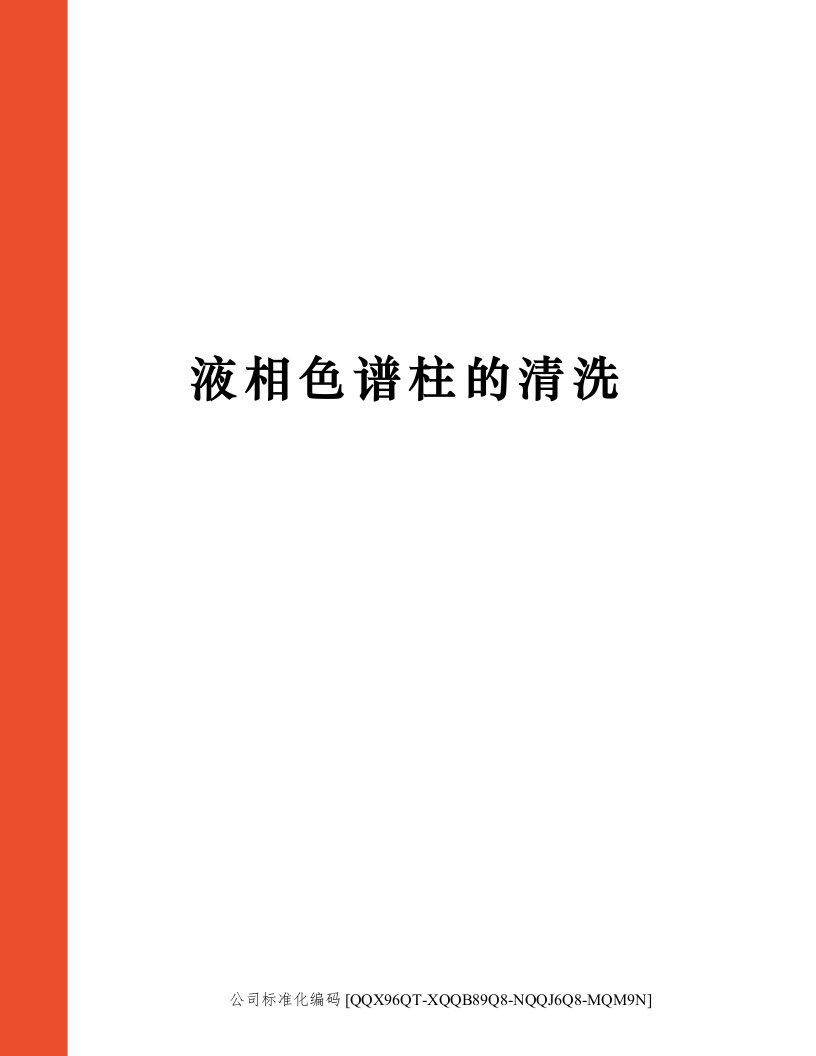 液相色谱柱的清洗

公司标准化编码 [QQX96QT-XQQB89Q8-NQQJ6Q8-MQM9N]